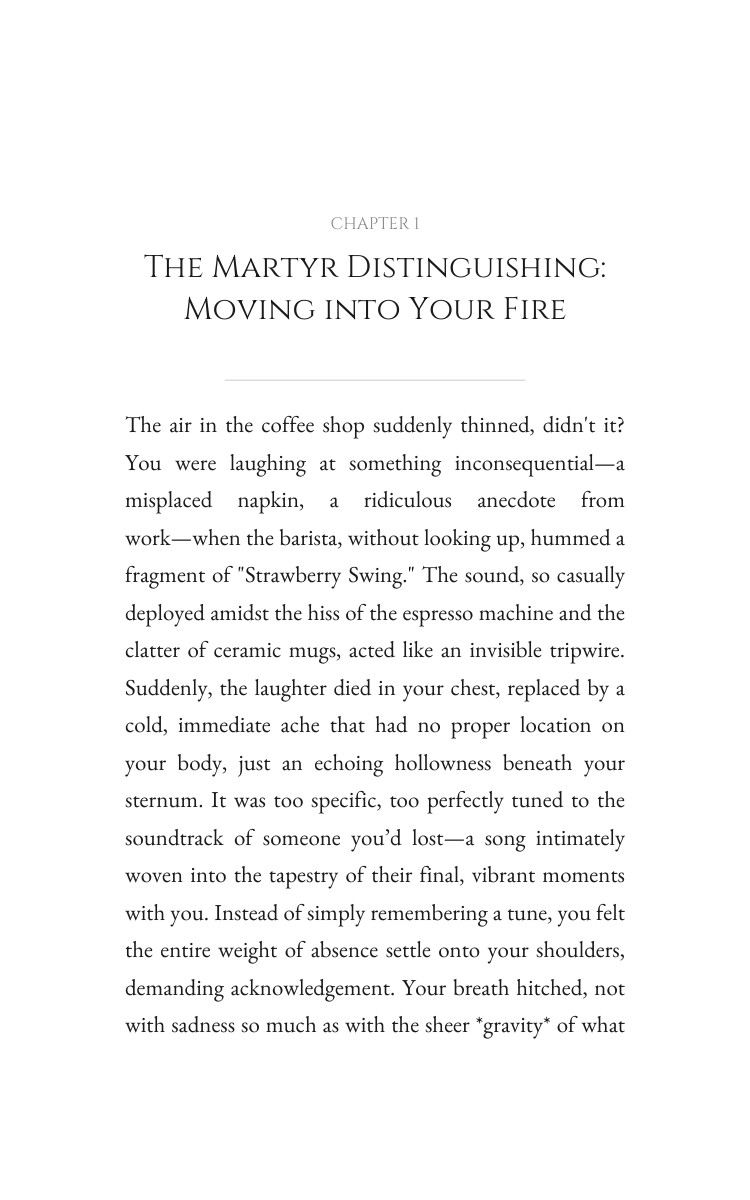 CHAPTER 1

THE MARTYR DISTINGUISHING: MOVING INTO YOUR FIRE

The air in the coffee shop suddenly thinned, didn't it? You were laughing at something inconsequential—a misplaced napkin, a ridiculous anecdote from work—when the barista, without looking up, hummed a fragment of "Strawberry Swing." The sound, so casually deployed amidst the hiss of the espresso machine and the clatter of ceramic mugs, acted like an invisible tripwire. Suddenly, the laughter died in your chest, replaced by a cold, immediate ache that had no proper location on your body, just an echoing hollowness beneath your sternum. It was too specific, too perfectly tuned to the soundtrack of someone you'd lost—a song intimately woven into the tapestry of their final, vibrant moments with you. Instead of simply remembering a tune, you felt the entire weight of absence settle onto your shoulders, demanding acknowledgement. Your breath hitched, not with sadness so much as with the sheer *gravity* of what